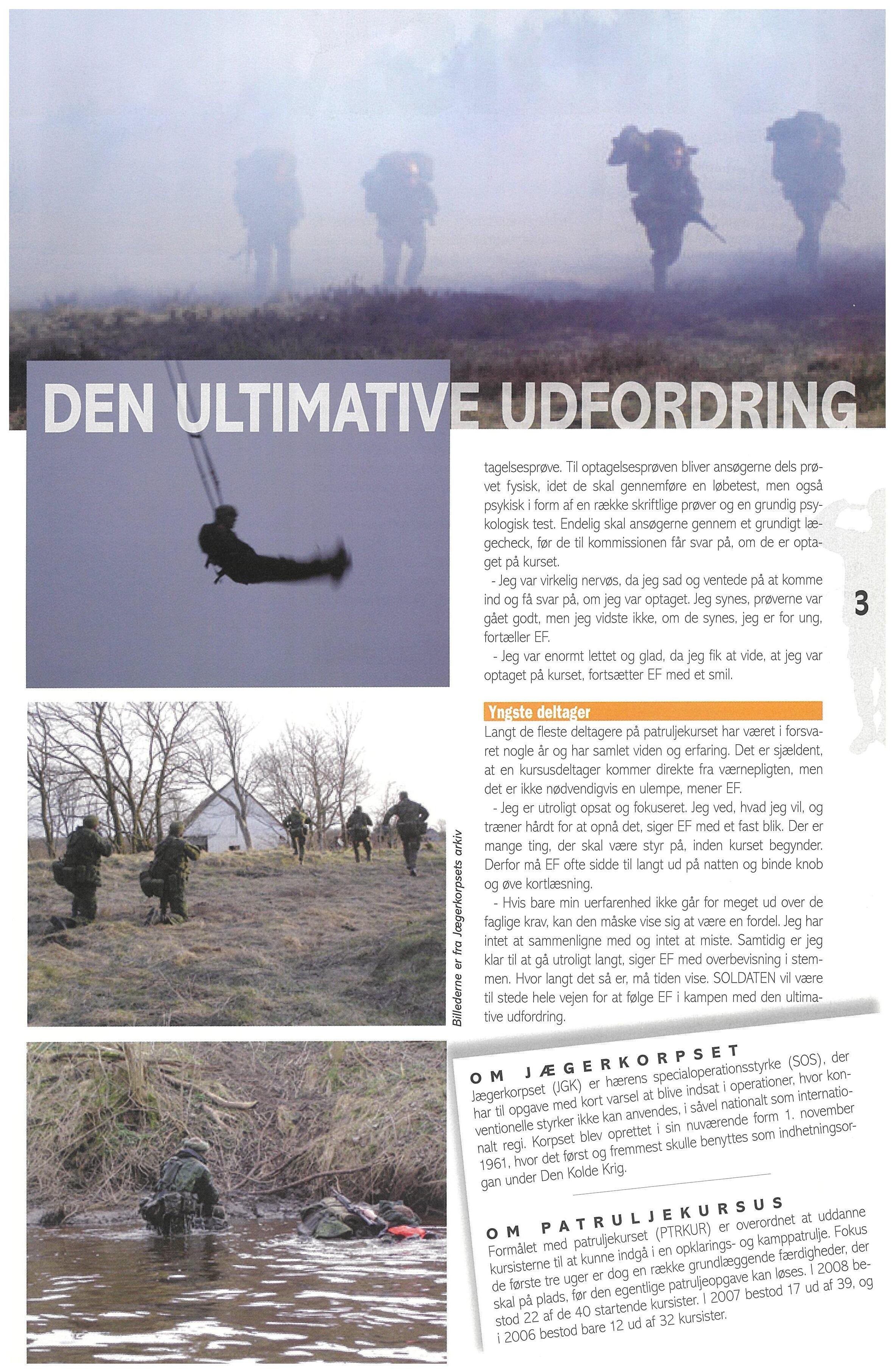 DEN ULTIMATIVE UDFORDRING

tagelsesprøve. Til optagelsesprøven bliver ansøgerne dels prøvet fysisk, idet de skal gennemføre en løbetest, men også psykisk i form af en række skriftlige prøver og en grundig psykologisk test. Endelig skal ansøgerne gennem et grundigt lægecheck, før de til kommissionen får svar på, om de er optaget på kurset.

- Jeg var virkelig nervøs, da jeg sad og ventede på at komme ind og få svar på, om jeg var optaget. Jeg synes, prøverne var gået godt, men jeg vidste ikke, om de synes, jeg er for ung, fortæller EF.

- Jeg var enormt lettet og glad, da jeg fik at vide, at jeg var optaget på kurset, fortsætter EF med et smil.

3

Yngste deltager

Langt de fleste deltagere på patruljekurset har været i forsvaret nogle år og har samlet viden og erfaring. Det er sjældent, at en kursusdeltager kommer direkte fra værnepligten, men det er ikke nødvendigvis en ulempe, mener EF.

- Jeg er utroligt opsat og fokuseret. Jeg ved, hvad jeg vil, og træner hårdt for at opnå det, siger EF med et fast blik. Der er mange ting, der skal være styr på, inden kurset begynder. Derfor må EF ofte sidde til langt ud på natten og binde knob og øve kortlæsning.

- Hvis bare min uerfarenhed ikke går for meget ud over de faglige krav, kan den måske vise sig at være en fordel. Jeg har intet at sammenligne med og intet at miste. Samtidig er jeg klar til at gå utroligt langt, siger EF med overbevisning i stemmen. Hvor langt det så er, må tiden vise. SOLDATEN vil være til stede hele vejen for at følge EF i kampen med den ultimative udfordring.

Billederne er fra Jægerkorpsets arkiv

OM JÆGERKORPSET

Jægerkorpset (JGK) er hærens specialoperationsstyrke (SOS), der har til opgave med kort varsel at blive indsat i operationer, hvor konventionelle styrker ikke kan anvendes, i såvel nationalt som internationalt regi. Korpset blev oprettet i sin nuværende form 1. november 1961, hvor det først og fremmest skulle benyttes som indhetningsorgan under Den Kolde Krig.

OM PATRULJEKURSUS

Formålet med patruljekurset (PTRKUR) er overordnet at uddanne kursisterne til at kunne indgå i en opklarings- og kamppatrulje. Fokus de første tre uger er dog en række grundlæggende færdigheder, der skal på plads, før den egentlige patruljeopgave kan løses. I 2008 bestod 22 af de 40 startende kursister. I 2007 bestod 17 ud af 39, og i 2006 bestod bare 12 ud af 32 kursister.